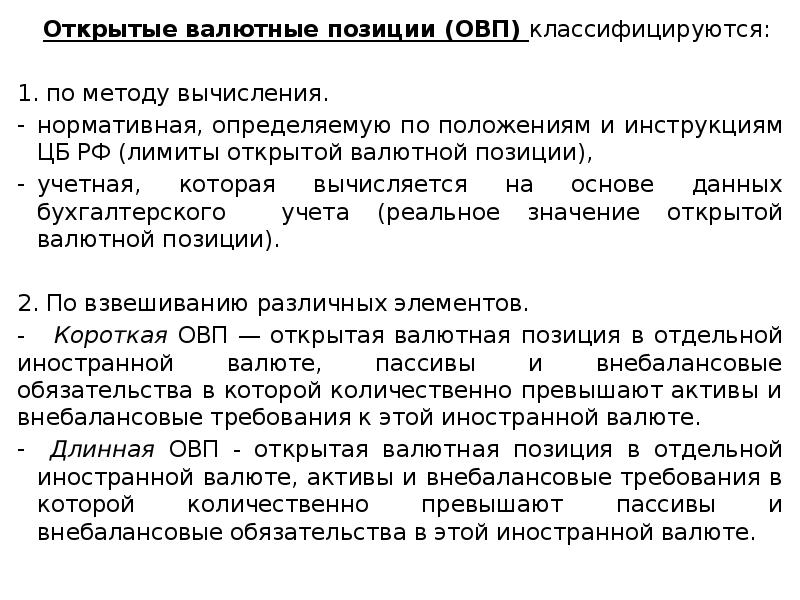 Открытые валютные позиции (ОВП) классифицируются:

1. по методу вычисления.

- нормативная, определяемую по положениям и инструкциям ЦБ РФ (лимиты открытой валютной позиции),

- учетная, которая вычисляется на основе данных бухгалтерского учета (реальное значение открытой валютной позиции).

2. По взвешиванию различных элементов.

- Короткая ОВП — открытая валютная позиция в отдельной иностранной валюте, пассивы и внебалансовые обязательства в которой количественно превышают активы и внебалансовые требования к этой иностранной валюте.

- Длинная ОВП - открытая валютная позиция в отдельной иностранной валюте, активы и внебалансовые требования в которой количественно превышают пассивы и внебалансовые обязательства в этой иностранной валюте.